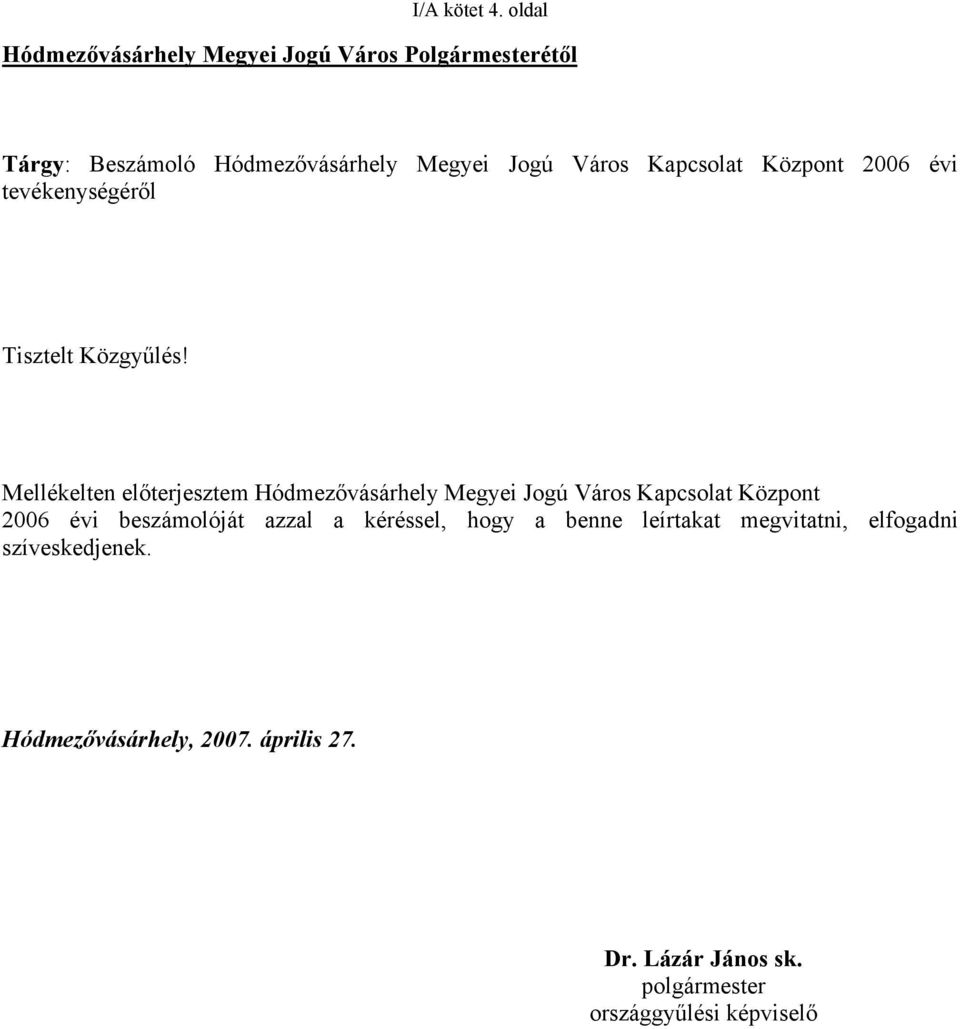 I/A kötet 4. oldal

Hódmezővásárhely Megyei Jogú Város Polgármesterétől

Tárgy: Beszámoló Hódmezővásárhely Megyei Jogú Város Kapcsolat Központ 2006 évi tevékenységéről

Tisztelt Közgyűlés!

Mellékelten előterjesztem Hódmezővásárhely Megyei Jogú Város Kapcsolat Központ 2006 évi beszámolóját azzal a kéréssel, hogy a benne leírtakat megvitatni, elfogadni szíveskedjenek.

Hódmezővásárhely, 2007. április 27.

Dr. Lázár János sk.
polgármester
országgyűlési képviselő